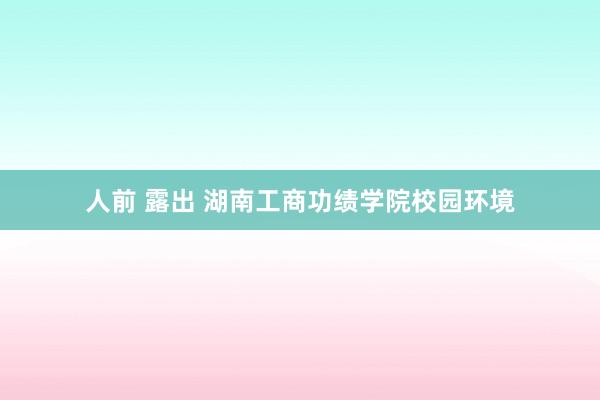 人前 露出 湖南工商功绩学院校园环境